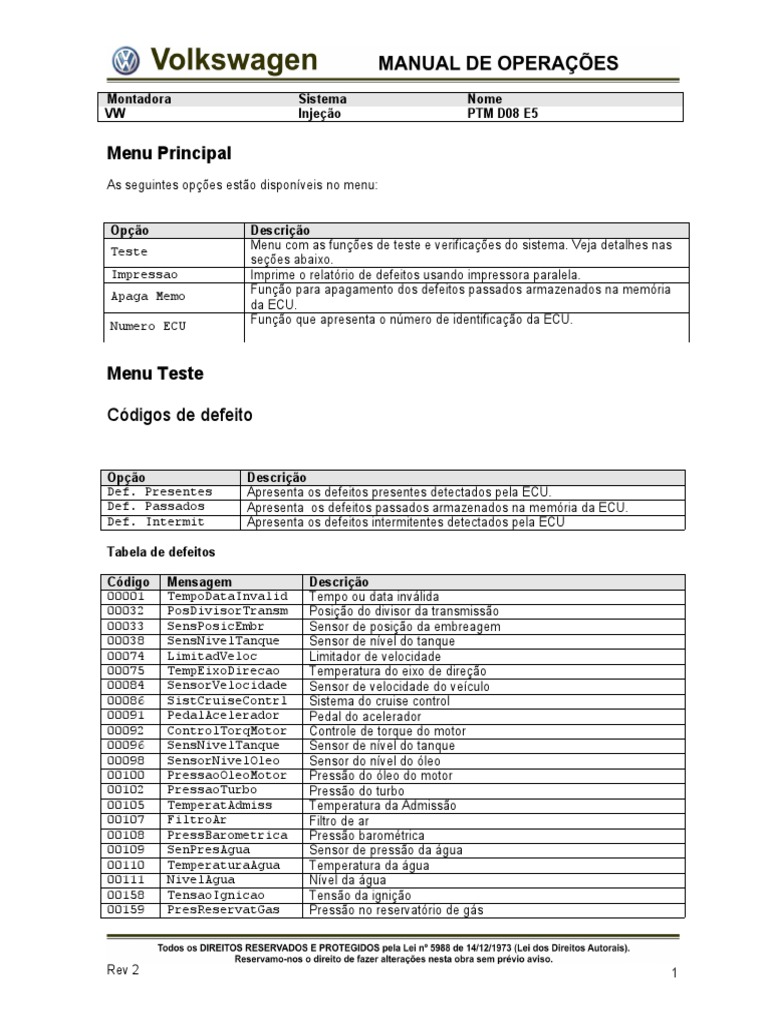 Volkswagen MANUAL DE OPERAÇÕES

| Montadora | Sistema | Nome |
|---|---|---|
| VW | Injeção | PTM D08 E5 |

Menu Principal

As seguintes opções estão disponíveis no menu:

| Opção | Descrição |
|---|---|
| Teste | Menu com as funções de teste e verificações do sistema. Veja detalhes nas seções abaixo. |
| Impressao | Imprime o relatório de defeitos usando impressora paralela. |
| Apaga Memo | Função para apagamento dos defeitos passados armazenados na memória da ECU. |
| Numero ECU | Função que apresenta o número de identificação da ECU. |

Menu Teste

Códigos de defeito

| Opção | Descrição |
|---|---|
| Def. Presentes | Apresenta os defeitos presentes detectados pela ECU. |
| Def. Passados | Apresenta os defeitos passados armazenados na memória da ECU. |
| Def. Intermit | Apresenta os defeitos intermitentes detectados pela ECU |

Tabela de defeitos

| Código | Mensagem | Descrição |
|---|---|---|
| 00001 | TempoDataInvalid | Tempo ou data inválida |
| 00032 | PosDivisorTransm | Posição do divisor da transmissão |
| 00033 | SensPosicEmbr | Sensor de posição da embreagem |
| 00038 | SensNivelTanque | Sensor de nível do tanque |
| 00074 | LimitadVeloc | Limitador de velocidade |
| 00075 | TempEixoDirecao | Temperatura do eixo de direção |
| 00084 | SensorVelocidade | Sensor de velocidade do veículo |
| 00086 | SistCruiseContrl | Sistema do cruise control |
| 00091 | PedalAcelerador | Pedal do acelerador |
| 00092 | ControlTorqMotor | Controle de torque do motor |
| 00096 | SensNivelTanque | Sensor de nível do tanque |
| 00098 | SensorNivelOleo | Sensor do nível do óleo |
| 00100 | PressaoOleoMotor | Pressão do óleo do motor |
| 00102 | PressaoTurbo | Pressão do turbo |
| 00105 | TemperatAdmiss | Temperatura da Admissão |
| 00107 | FiltroAr | Filtro de ar |
| 00108 | PressBarometrica | Pressão barométrica |
| 00109 | SenPresAgua | Sensor de pressão da água |
| 00110 | TemperaturaAgua | Temperatura da água |
| 00111 | NivelAgua | Nível da água |
| 00158 | TensaoIgnicao | Tensão da ignição |
| 00159 | PresReservatGas | Pressão no reservatório de gás |

Todos os DIREITOS RESERVADOS E PROTEGIDOS pela Lei nº 5988 de 14/12/1973 (Lei dos Direitos Autorais). Reservamo-nos o direito de fazer alterações nesta obra sem prévio aviso.

Rev 2 1